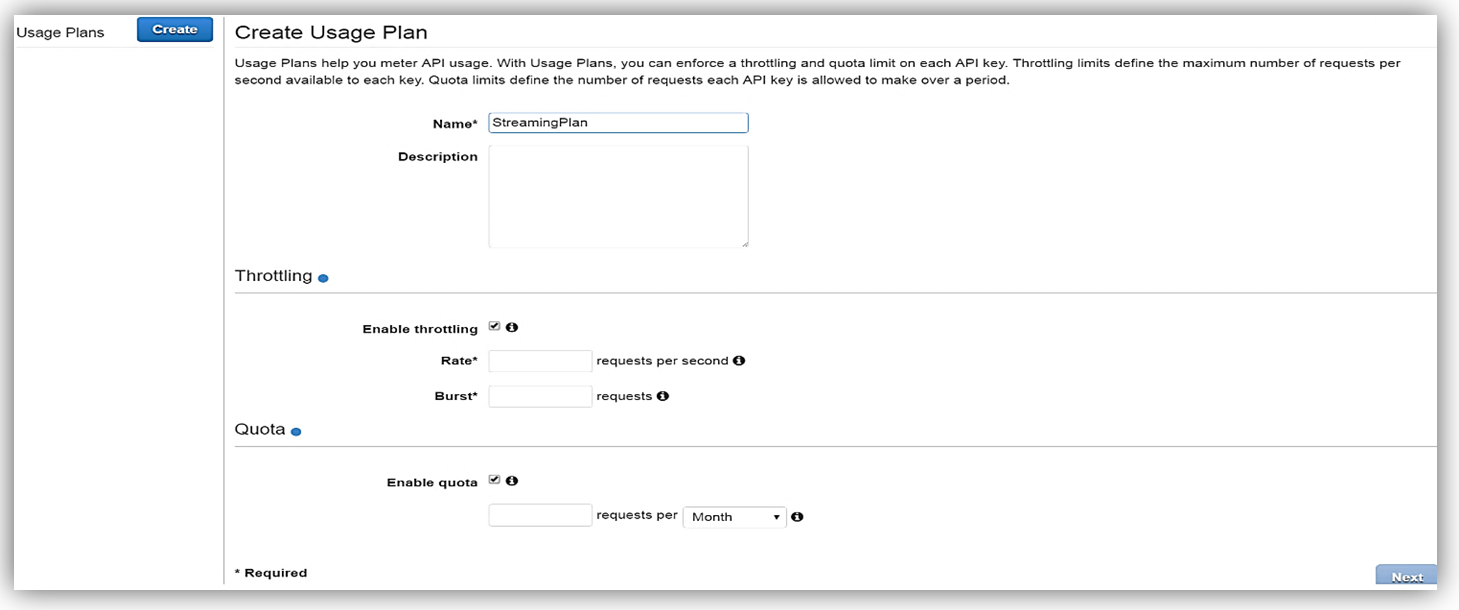 Usage Plans
Create

Create Usage Plan

Usage Plans help you meter API usage. With Usage Plans, you can enforce a throttling and quota limit on each API key. Throttling limits define the maximum number of requests per second available to each key. Quota limits define the number of requests each API key is allowed to make over a period.

Name* StreamingPlan

Description

Throttling

Enable throttling

Rate* requests per second

Burst* requests

Quota

Enable quota

requests per Month

* Required

Next